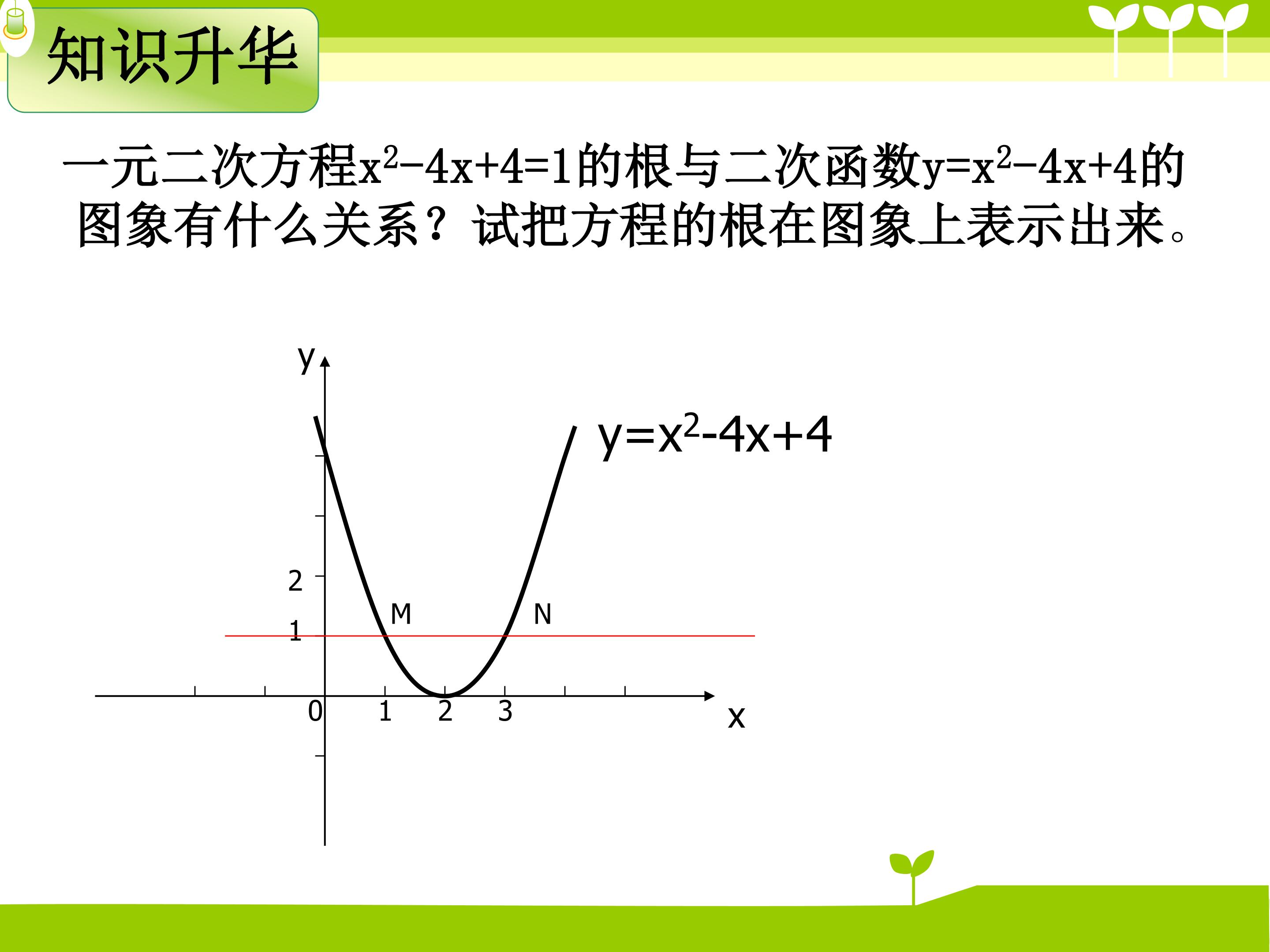 知识升华

一元二次方程$x^2-4x+4=1$的根与二次函数$y=x^2-4x+4$的图象有什么关系？试把方程的根在图象上表示出来。

y

$y=x^2-4x+4$

2

M

N

1

0

1

2

3

x